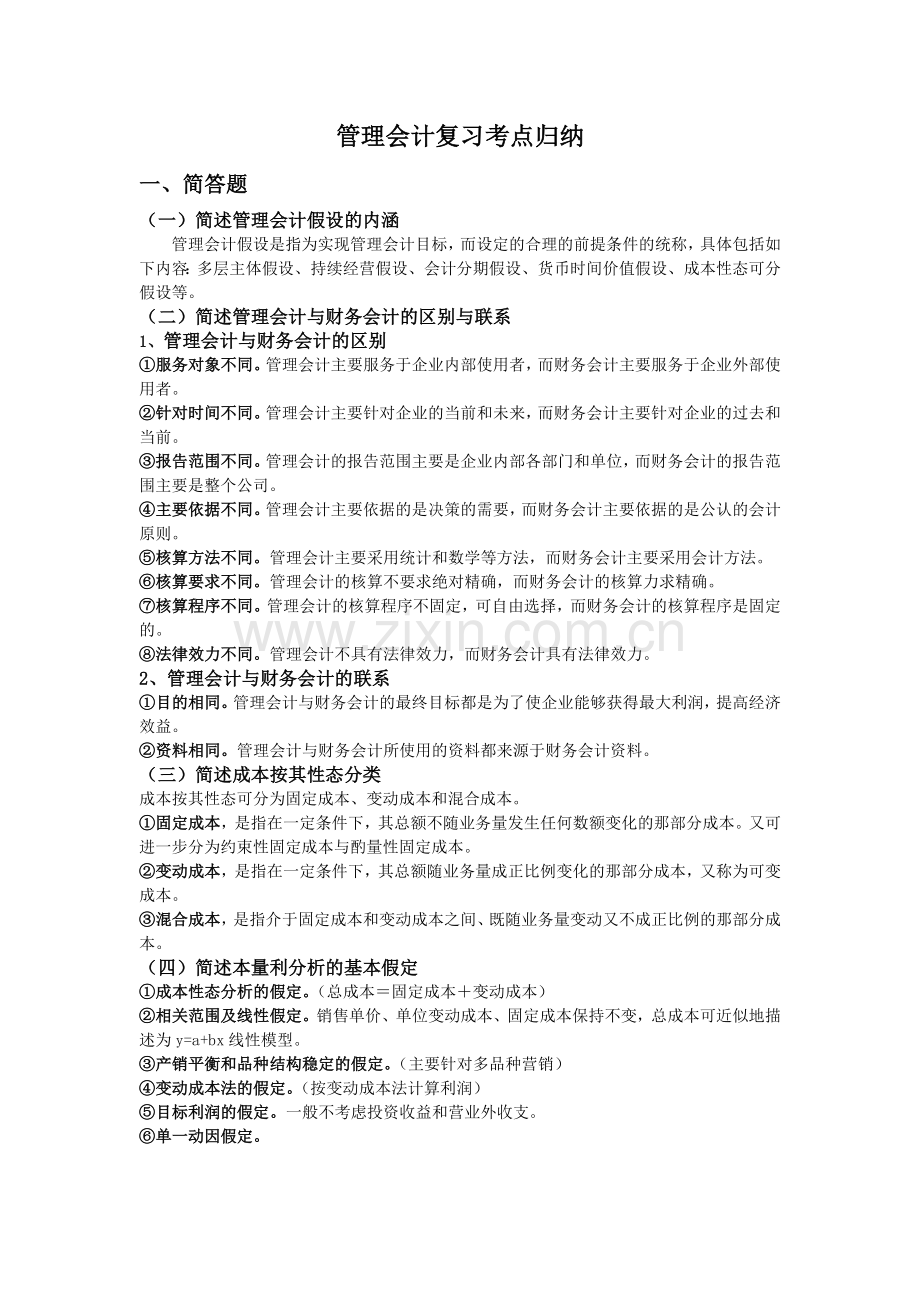 管理会计复习考点归纳

一、简答题

（一）简述管理会计假设的内涵

管理会计假设是指为实现管理会计目标，而设定的合理的前提条件的统称，具体包括如下内容：多层主体假设、持续经营假设、会计分期假设、货币时间价值假设、成本性态可分假设等。

（二）简述管理会计与财务会计的区别与联系

1、管理会计与财务会计的区别

①服务对象不同。管理会计主要服务于企业内部使用者，而财务会计主要服务于企业外部使用者。

②针对时间不同。管理会计主要针对企业的当前和未来，而财务会计主要针对企业的过去和当前。

③报告范围不同。管理会计的报告范围主要是企业内部各部门和单位，而财务会计的报告范围主要是整个公司。

④主要依据不同。管理会计主要依据的是决策的需要，而财务会计主要依据的是公认的会计原则。

⑤核算方法不同。管理会计主要采用统计和数学等方法，而财务会计主要采用会计方法。

⑥核算要求不同。管理会计的核算不要求绝对精确，而财务会计的核算力求精确。

⑦核算程序不同。管理会计的核算程序不固定，可自由选择，而财务会计的核算程序是固定的。

⑧法律效力不同。管理会计不具有法律效力，而财务会计具有法律效力。

www.zixin.com.cn

2、管理会计与财务会计的联系

①目的相同。管理会计与财务会计的最终目标都是为了使企业能够获得最大利润，提高经济效益。

②资料相同。管理会计与财务会计所使用的资料都来源于财务会计资料。

（三）简述成本按其性态分类

成本按其性态可分为固定成本、变动成本和混合成本。

①固定成本，是指在一定条件下，其总额不随业务量发生任何数额变化的那部分成本。又可进一步分为约束性固定成本与酌量性固定成本。

②变动成本，是指在一定条件下，其总额随业务量成正比例变化的那部分成本，又称为可变成本。

③混合成本，是指介于固定成本和变动成本之间、既随业务量变动又不成正比例的那部分成本。

（四）简述本量利分析的基本假定

①成本性态分析的假定。（总成本＝固定成本＋变动成本）

②相关范围及线性假定。销售单价、单位变动成本、固定成本保持不变，总成本可近似地描述为 y=a+bx 线性模型。

③产销平衡和品种结构稳定的假定。（主要针对多品种营销）

④变动成本法的假定。（按变动成本法计算利润）

⑤目标利润的假定。一般不考虑投资收益和营业外收支。

⑥单一动因假定。